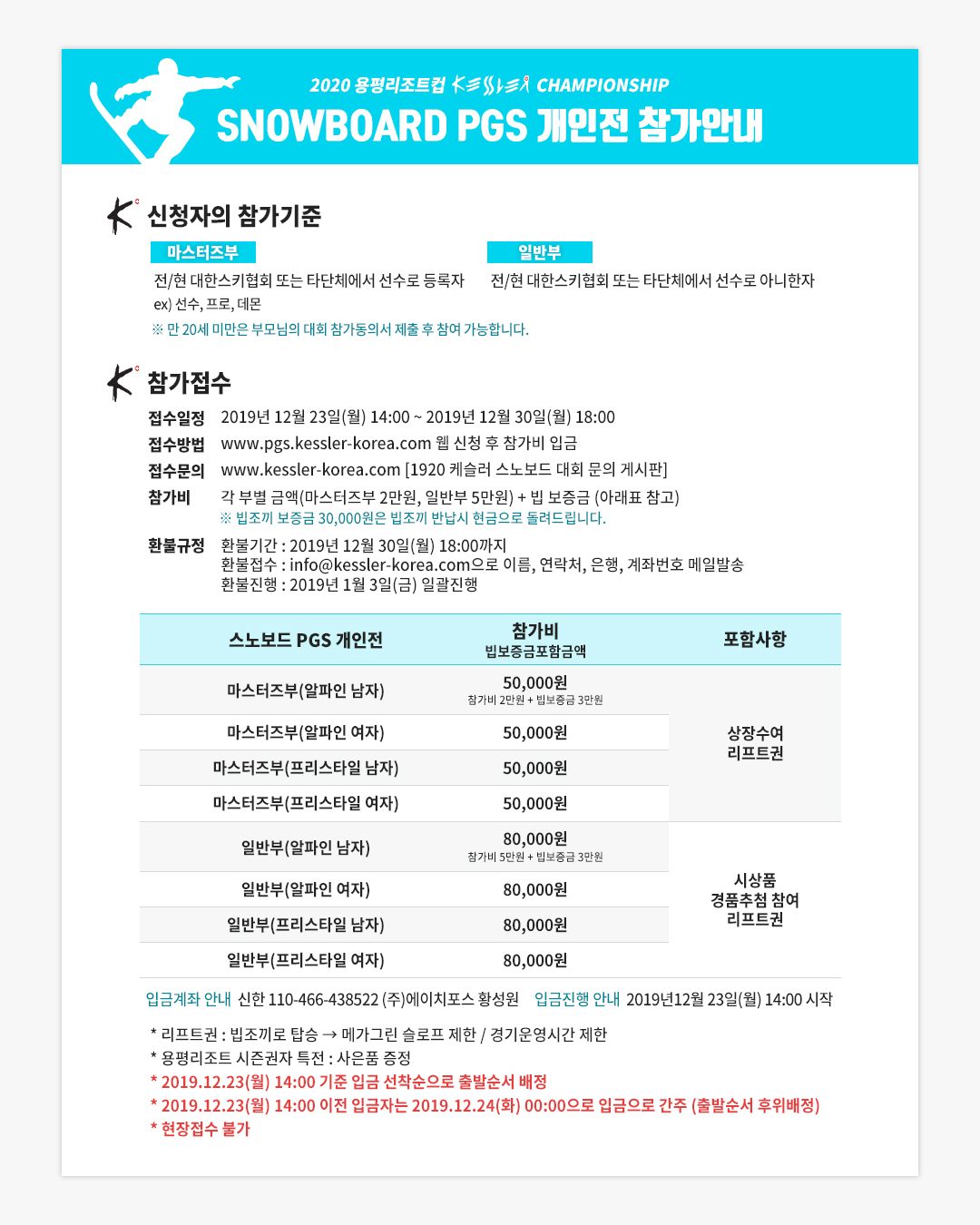 2020 용평리조트컵 KESSLER CHAMPIONSHIP
SNOWBOARD PGS 개인전 참가안내

신청자의 참가기준

마스터즈부
전/현 대한스키협회 또는 타단체에서 선수로 등록자
ex) 선수, 프로, 데몬

일반부
전/현 대한스키협회 또는 타단체에서 선수로 아니한자

※ 만 20세 미만은 부모님의 대회 참가동의서 제출 후 참여 가능합니다.

참가접수

접수일정 2019년 12월 23일(월) 14:00 ~ 2019년 12월 30일(월) 18:00
접수방법 www.pgs.kessler-korea.com 웹 신청 후 참가비 입금
접수문의 www.kessler-korea.com [1920 케슬러 스노보드 대회 문의 게시판]
참가비 각 부별 금액(마스터즈부 2만원, 일반부 5만원) + 빕 보증금 (아래표 참고)
※ 빕조끼 보증금 30,000원은 빕조끼 반납시 현금으로 돌려드립니다.
환불규정 환불기간 : 2019년 12월 30일(월) 18:00까지
환불접수 : info@kessler-korea.com으로 이름, 연락처, 은행, 계좌번호 메일발송
환불진행 : 2019년 1월 3일(금) 일괄진행

| 스노보드 PGS 개인전 | 참가비 빕보증금포함금액 | 포함사항 |
|---|---|---|
| 마스터즈부(알파인 남자) | 50,000원 참가비 2만원 + 빕보증금 3만원 | 상장수여 리프트권 |
| 마스터즈부(알파인 여자) | 50,000원 | |
| 마스터즈부(프리스타일 남자) | 50,000원 | |
| 마스터즈부(프리스타일 여자) | 50,000원 | |
| 일반부(알파인 남자) | 80,000원 참가비 5만원 + 빕보증금 3만원 | 시상품 경품추첨 참여 리프트권 |
| 일반부(알파인 여자) | 80,000원 | |
| 일반부(프리스타일 남자) | 80,000원 | |
| 일반부(프리스타일 여자) | 80,000원 | |

입금계좌 안내 신한 110-466-438522 (주)에이치포스 황성원 입금진행 안내 2019년12월 23일(월) 14:00 시작

* 리프트권 : 빕조끼로 탑승 → 메가그린 슬로프 제한 / 경기운영시간 제한
* 용평리조트 시즌권자 특전 : 사은품 증정
* 2019.12.23(월) 14:00 기준 입금 선착순으로 출발순서 배정
* 2019.12.23(월) 14:00 이전 입금자는 2019.12.24(화) 00:00으로 입금으로 간주 (출발순서 후위배정)
* 현장접수 불가